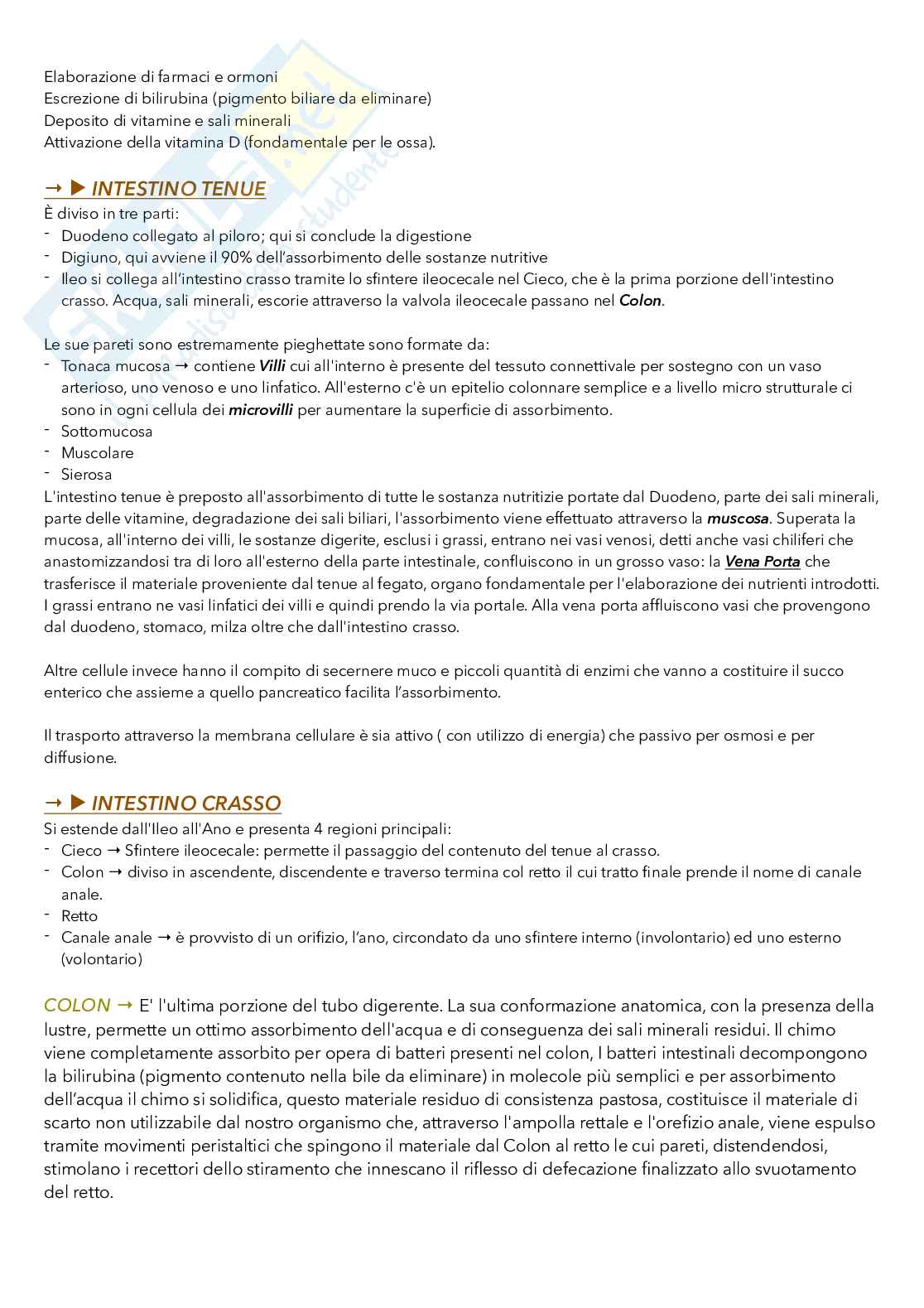 Elaborazione di farmaci e ormoni
Escrezione di bilirubina (pigmento biliare da eliminare)
Deposito di vitamine e sali minerali
Attivazione della vitamina D (fondamentale per le ossa).

→ ▶ INTESTINO TENUE
È diviso in tre parti:
- Duodeno collegato al piloro; qui si conclude la digestione
- Digiuno, qui avviene il 90% dell'assorbimento delle sostanze nutritive
- Ileo si collega all'intestino crasso tramite lo sfintere ileocecale nel Cieco, che è la prima porzione dell'intestino crasso. Acqua, sali minerali, escorie attraverso la valvola ileocecale passano nel Colon.

Le sue pareti sono estremamente pieghettate sono formate da:
- Tonaca mucosa → contiene Villi cui all'interno è presente del tessuto connettivale per sostegno con un vaso arterioso, uno venoso e uno linfatico. All'esterno c'è un epitelio colonnare semplice e a livello micro strutturale ci sono in ogni cellula dei microvilli per aumentare la superficie di assorbimento.
- Sottomucosa
- Muscolare
- Sierosa
L'intestino tenue è preposto all'assorbimento di tutte le sostanza nutritizie portate dal Duodeno, parte dei sali minerali, parte delle vitamine, degradazione dei sali biliari, l'assorbimento viene effettuato attraverso la muscosa. Superata la mucosa, all'interno dei villi, le sostanze digerite, esclusi i grassi, entrano nei vasi venosi, detti anche vasi chiliferi che anastomizzandosi tra di loro all'esterno della parte intestinale, confluiscono in un grosso vaso: la Vena Porta che trasferisce il materiale proveniente dal tenue al fegato, organo fondamentale per l'elaborazione dei nutrienti introdotti. I grassi entrano ne vasi linfatici dei villi e quindi prendo la via portale. Alla vena porta affluiscono vasi che provengono dal duodeno, stomaco, milza oltre che dall'intestino crasso.

Altre cellule invece hanno il compito di secernere muco e piccoli quantità di enzimi che vanno a costituire il succo enterico che assieme a quello pancreatico facilita l'assorbimento.

Il trasporto attraverso la membrana cellulare è sia attivo ( con utilizzo di energia) che passivo per osmosi e per diffusione.

→ ▶ INTESTINO CRASSO
Si estende dall'Ileo all'Ano e presenta 4 regioni principali:
- Cieco → Sfintere ileocecale: permette il passaggio del contenuto del tenue al crasso.
- Colon → diviso in ascendente, discendente e traverso termina col retto il cui tratto finale prende il nome di canale anale.
- Retto
- Canale anale → è provvisto di un orifizio, l'ano, circondato da uno sfintere interno (involontario) ed uno esterno (volontario)

COLON → E' l'ultima porzione del tubo digerente. La sua conformazione anatomica, con la presenza della lustre, permette un ottimo assorbimento dell'acqua e di conseguenza dei sali minerali residui. Il chimo viene completamente assorbito per opera di batteri presenti nel colon, I batteri intestinali decompongono la bilirubina (pigmento contenuto nella bile da eliminare) in molecole più semplici e per assorbimento dell'acqua il chimo si solidifica, questo materiale residuo di consistenza pastosa, costituisce il materiale di scarto non utilizzabile dal nostro organismo che, attraverso l'ampolla rettale e l'orefizio anale, viene espulso tramite movimenti peristaltici che spingono il materiale dal Colon al retto le cui pareti, distendendosi, stimolano i recettori dello stiramento che innescano il riflesso di defecazione finalizzato allo svuotamento del retto.